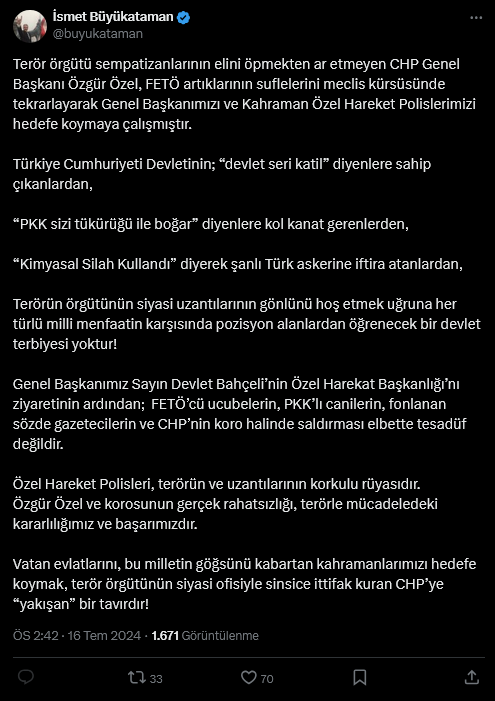 İsmet Büyükataman
@buyukataman

Terör örgütü sempatizanlarının elini öpmekten ar etmeyen CHP Genel Başkanı Özgür Özel, FETÖ artıklarının suflelerini meclis kürsüsünde tekrarlayarak Genel Başkanımızı ve Kahraman Özel Hareket Polislerimizi hedefe koymaya çalışmıştır.

Türkiye Cumhuriyeti Devletinin; “devlet seri katil” diyenlere sahip çıkanlardan,

“PKK sizi tükürüğü ile boğar” diyenlere kol kanat gerenlerden,

“Kimyasal Silah Kullandı” diyerek şanlı Türk askerine iftira atanlardan,

Terörün örgütünün siyasi uzantılarının gönlünü hoş etmek uğruna her türlü milli menfaatin karşısında pozisyon alanlardan öğrenecek bir devlet terbiyesi yoktur!

Genel Başkanımız Sayın Devlet Bahçeli’nin Özel Harekat Başkanlığı’nı ziyaretinin ardından; FETÖ’cü ucubelerin, PKK’lı canilerin, fonlanan sözde gazetecilerin ve CHP’nin koro halinde saldırması elbette tesadüf değildir.

Özel Hareket Polisleri, terörün ve uzantılarının korkulu rüyasıdır.
Özgür Özel ve korosunun gerçek rahatsızlığı, terörle mücadeledeki kararlılığımız ve başarımızdır.

Vatan evlatlarını, bu milletin göğsünü kabartan kahramanlarımızı hedefe koymak, terör örgütünün siyasi ofisiyle sinsice ittifak kuran CHP’ye “yakışan” bir tavırdır!

ÖS 2:42 · 16 Tem 2024 · 1.671 Görüntülenme

33
70